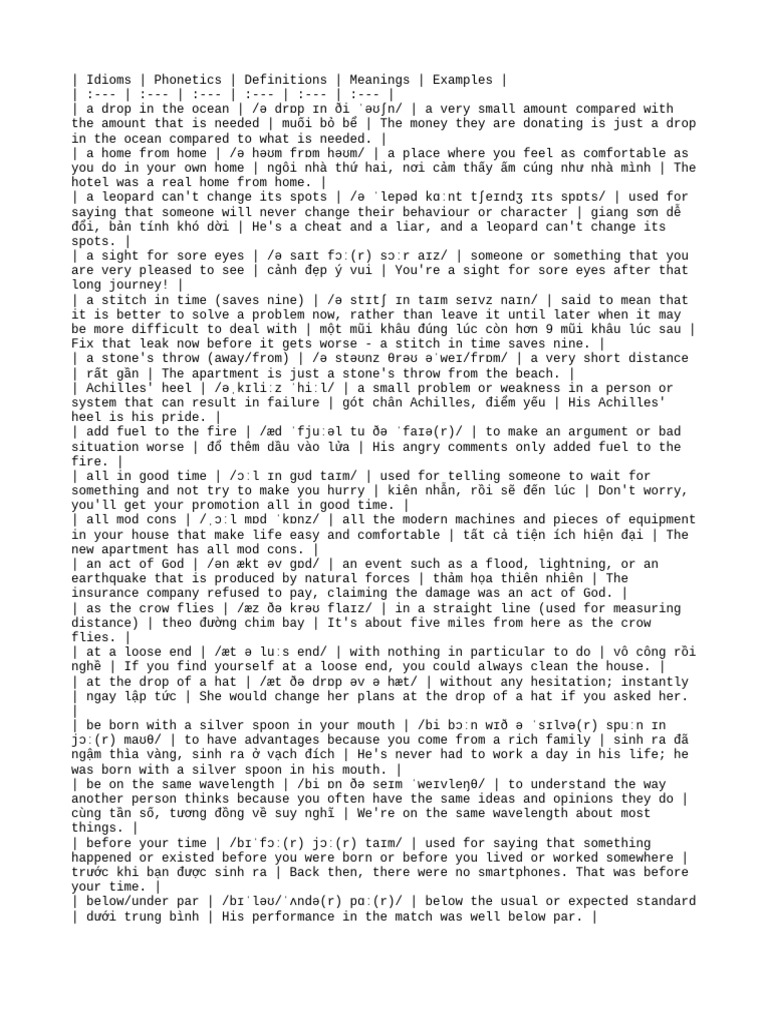 | Idioms | Phonetics | Definitions | Meanings | Examples |
| :--- | :--- | :--- | :--- | :--- |
| a drop in the ocean | /ə drɒp ɪn ði ˈəʊʃn/ | a very small amount compared with the amount that is needed | muối bỏ bể | The money they are donating is just a drop in the ocean compared to what is needed. |
| a home from home | /ə həʊm frɒm həʊm/ | a place where you feel as comfortable as you do in your own home | ngôi nhà thứ hai, nơi cảm thấy ấm cúng như nhà mình | The hotel was a real home from home. |
| a leopard can't change its spots | /ə ˈlepəd kɑːnt tʃeɪndʒ ɪts spɒts/ | used for saying that someone will never change their behaviour or character | giang sơn dễ đổi, bản tính khó dời | He's a cheat and a liar, and a leopard can't change its spots. |
| a sight for sore eyes | /ə saɪt fɔː(r) sɔːr aɪz/ | someone or something that you are very pleased to see | cảnh đẹp ý vui | You're a sight for sore eyes after that long journey! |
| a stitch in time (saves nine) | /ə stɪtʃ ɪn taɪm seɪvz naɪn/ | said to mean that it is better to solve a problem now, rather than leave it until later when it may be more difficult to deal with | một mũi khâu đúng lúc còn hơn 9 mũi khâu lúc sau | Fix that leak now before it gets worse - a stitch in time saves nine. |
| a stone's throw (away/from) | /ə stəʊnz θrəʊ əˈweɪ/frɒm/ | a very short distance | rất gần | The apartment is just a stone's throw from the beach. |
| Achilles' heel | /əˌkɪliːz ˈhiːl/ | a small problem or weakness in a person or system that can result in failure | gót chân Achilles, điểm yếu | His Achilles' heel is his pride. |
| add fuel to the fire | /æd ˈfjuːəl tu ðə ˈfaɪə(r)/ | to make an argument or bad situation worse | đổ thêm dầu vào lửa | His angry comments only added fuel to the fire. |
| all in good time | /ɔːl ɪn ɡʊd taɪm/ | used for telling someone to wait for something and not try to make you hurry | kiên nhẫn, rồi sẽ đến lúc | Don't worry, you'll get your promotion all in good time. |
| all mod cons | /ˌɔːl mɒd ˈkɒnz/ | all the modern machines and pieces of equipment in your house that make life easy and comfortable | tất cả tiện ích hiện đại | The new apartment has all mod cons. |
| an act of God | /ən ækt əv ɡɒd/ | an event such as a flood, lightning, or an earthquake that is produced by natural forces | thảm họa thiên nhiên | The insurance company refused to pay, claiming the damage was an act of God. |
| as the crow flies | /æz ðə krəʊ flaɪz/ | in a straight line (used for measuring distance) | theo đường chim bay | It's about five miles from here as the crow flies. |
| at a loose end | /æt ə luːs end/ | with nothing in particular to do | vô công rồi nghề | If you find yourself at a loose end, you could always clean the house. |
| at the drop of a hat | /æt ðə drɒp əv ə hæt/ | without any hesitation; instantly | ngay lập tức | She would change her plans at the drop of a hat if you asked her. |
| be born with a silver spoon in your mouth | /bi bɔːn wɪð ə ˈsɪlvə(r) spuːn ɪn jɔː(r) maʊθ/ | to have advantages because you come from a rich family | sinh ra đã ngậm thìa vàng, sinh ra ở vạch đích | He's never had to work a day in his life; he was born with a silver spoon in his mouth. |
| be on the same wavelength | /bi ɒn ðə seɪm ˈweɪvleŋθ/ | to understand the way another person thinks because you often have the same ideas and opinions they do | cùng tần số, tương đồng về suy nghĩ | We're on the same wavelength about most things. |
| before your time | /bɪˈfɔː(r) jɔː(r) taɪm/ | used for saying that something happened or existed before you were born or before you lived or worked somewhere | trước khi bạn được sinh ra | Back then, there were no smartphones. That was before your time. |
| below/under par | /bɪˈləʊ/ˈʌndə(r) pɑː(r)/ | below the usual or expected standard | dưới trung bình | His performance in the match was well below par. |